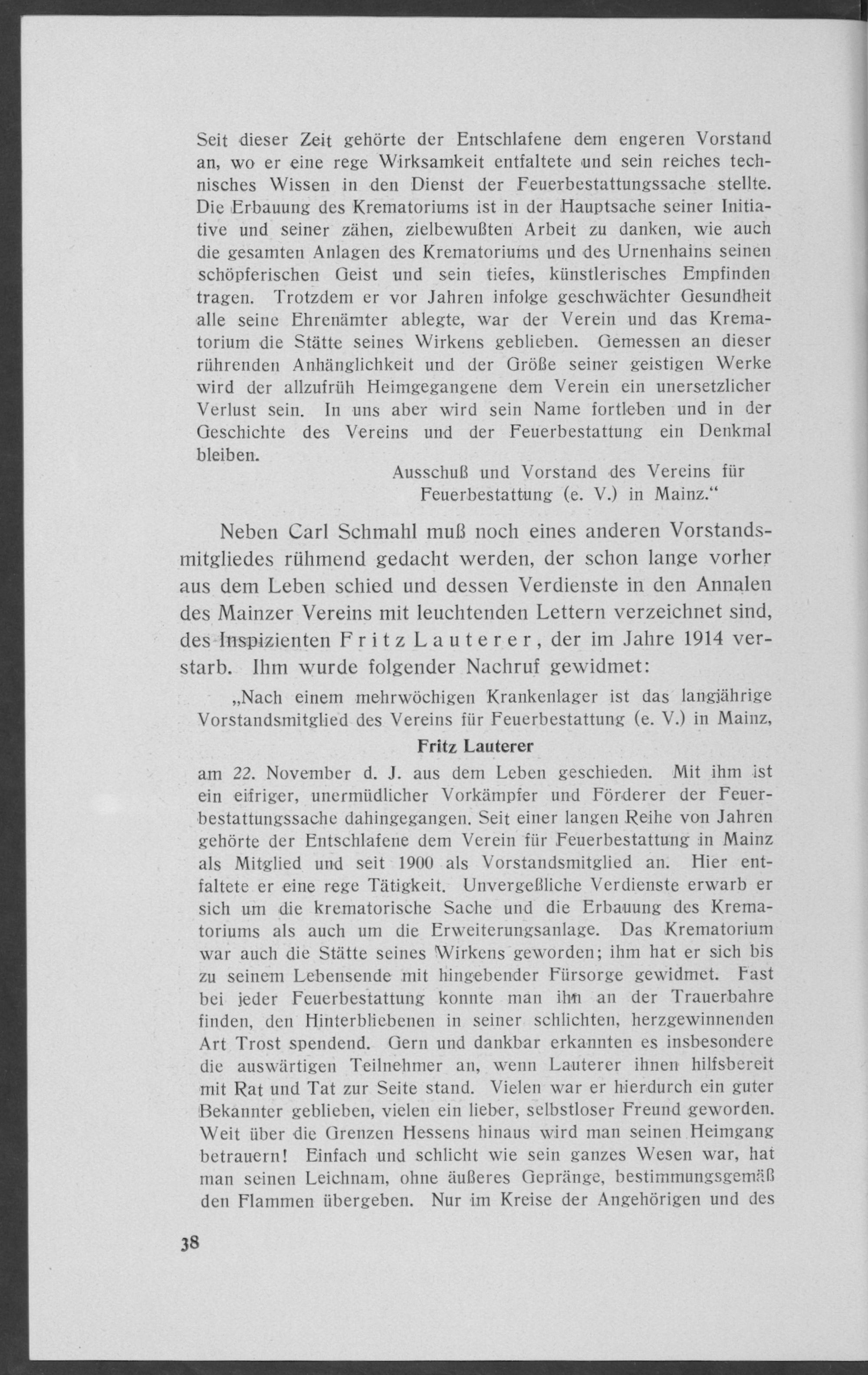 Seit dieser Zeit gehörte der Entschlafene dem engeren Vorstand an, wo er eine rege Wirksamkeit entfaltete und sein reiches technisches Wissen in den Dienst der Feuerbestattungssache stellte. Die Erbauung des Krematoriums ist in der Hauptsache seiner Initiative und seiner zähen, zielbewußten Arbeit zu danken, wie auch die gesamten Anlagen des Krematoriums und des Urnenhains seinen schöpferischen Geist und sein tiefes, künstlerisches Empfinden tragen. Trotzdem er vor Jahren infolge geschwächter Gesundheit alle seine Ehrenämter ablegte, war der Verein und das Krematorium die Stätte seines Wirkens geblieben. Gemessen an dieser rührenden Anhänglichkeit und der Größe seiner geistigen Werke wird der allzufrüh Heimgegangene dem Verein ein unersetzlicher Verlust sein. In uns aber wird sein Name fortleben und in der Geschichte des Vereins und der Feuerbestattung ein Denkmal bleiben.

Ausschuß und Vorstand des Vereins für Feuerbestattung (e. V.) in Mainz.“

Neben Carl Schmahl muß noch eines anderen Vorstandsmitgliedes rühmend gedacht werden, der schon lange vorher aus dem Leben schied und dessen Verdienste in den Annalen des Mainzer Vereins mit leuchtenden Lettern verzeichnet sind, des Inspizienten Fritz Lauterer, der im Jahre 1914 verstarb. Ihm wurde folgender Nachruf gewidmet:

„Nach einem mehrwöchigen Krankenlager ist das langjährige Vorstandsmitglied des Vereins für Feuerbestattung (e. V.) in Mainz,

Fritz Lauterer

am 22. November d. J. aus dem Leben geschieden. Mit ihm ist ein eifriger, unermüdlicher Vorkämpfer und Förderer der Feuerbestattungssache dahingegangen. Seit einer langen Reihe von Jahren gehörte der Entschlafene dem Verein für Feuerbestattung in Mainz als Mitglied und seit 1900 als Vorstandsmitglied an. Hier entfaltete er eine rege Tätigkeit. Unvergeßliche Verdienste erwarb er sich um die krematorische Sache und die Erbauung des Krematoriums als auch um die Erweiterungsanlage. Das Krematorium war auch die Stätte seines Wirkens geworden; ihm hat er sich bis zu seinem Lebensende mit hingebender Fürsorge gewidmet. Fast bei jeder Feuerbestattung konnte man ihn an der Trauerbahre finden, den Hinterbliebenen in seiner schlichten, herzgewinnenden Art Trost spendend. Gern und dankbar erkannten es insbesondere die auswärtigen Teilnehmer an, wenn Lauterer ihnen hilfsbereit mit Rat und Tat zur Seite stand. Vielen war er hierdurch ein guter Bekannter geblieben, vielen ein lieber, selbstloser Freund geworden. Weit über die Grenzen Hessens hinaus wird man seinen Heimgang betrauern! Einfach und schlicht wie sein ganzes Wesen war, hat man seinen Leichnam, ohne äußeres Gepränge, bestimmungsgemäß den Flammen übergeben. Nur im Kreise der Angehörigen und des

38